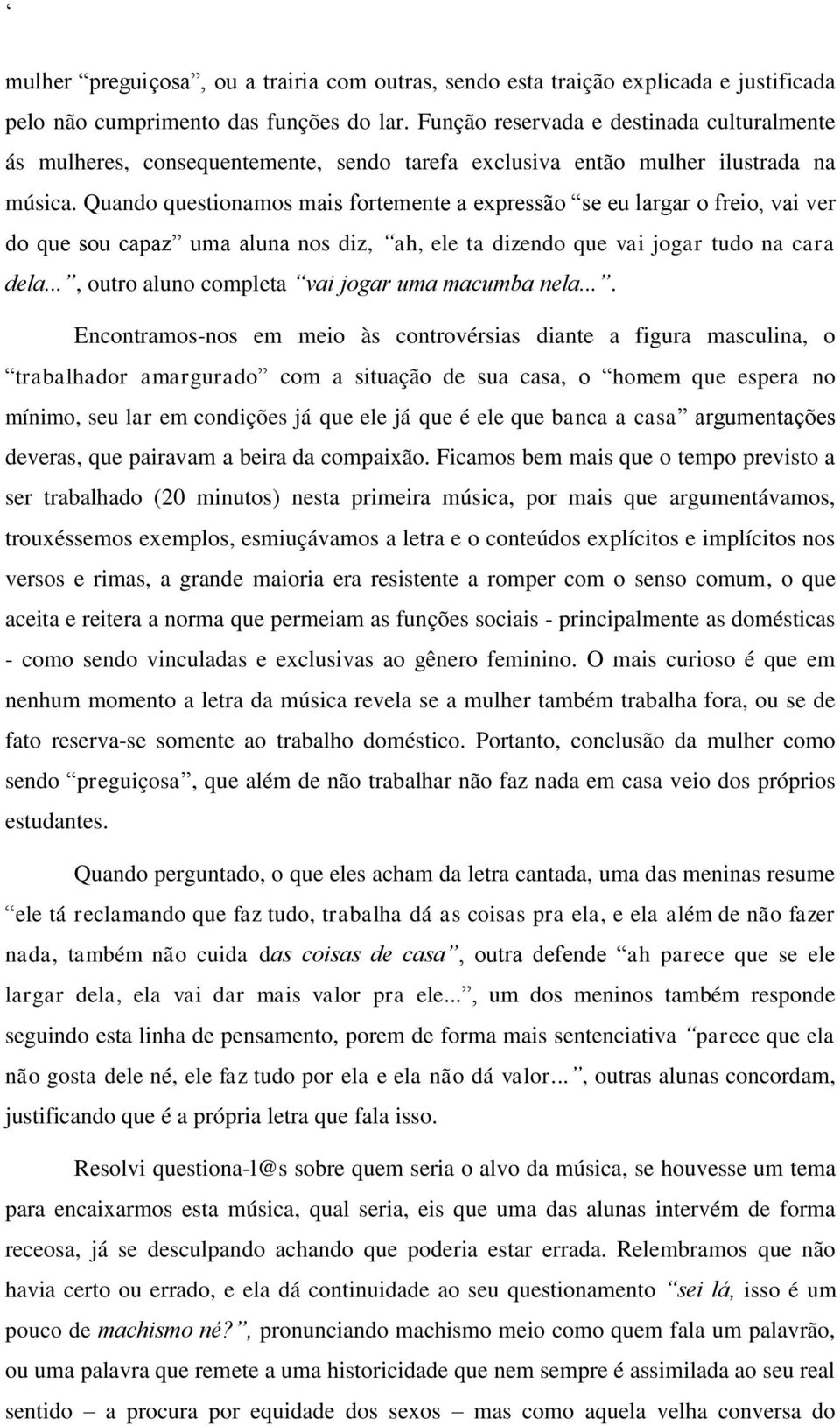 ‘

mulher “preguiçosa”, ou a trairia com outras, sendo esta traição explicada e justificada pelo não cumprimento das funções do lar. Função reservada e destinada culturalmente ás mulheres, consequentemente, sendo tarefa exclusiva então mulher ilustrada na música. Quando questionamos mais fortemente a expressão “se eu largar o freio, vai ver do que sou capaz” uma aluna nos diz, “ah, ele ta dizendo que vai jogar tudo na cara dela...”, outro aluno completa “vai jogar uma macumba nela...”.

Encontramos-nos em meio às controvérsias diante a figura masculina, o “trabalhador amargurado” com a situação de sua casa, o “homem que espera no mínimo, seu lar em condições já que ele já que é ele que banca a casa” argumentações deveras, que pairavam a beira da compaixão. Ficamos bem mais que o tempo previsto a ser trabalhado (20 minutos) nesta primeira música, por mais que argumentávamos, trouxéssemos exemplos, esmiuçávamos a letra e o conteúdos explícitos e implícitos nos versos e rimas, a grande maioria era resistente a romper com o senso comum, o que aceita e reitera a norma que permeiam as funções sociais - principalmente as domésticas - como sendo vinculadas e exclusivas ao gênero feminino. O mais curioso é que em nenhum momento a letra da música revela se a mulher também trabalha fora, ou se de fato reserva-se somente ao trabalho doméstico. Portanto, conclusão da mulher como sendo “preguiçosa”, que além de não trabalhar não faz nada em casa veio dos próprios estudantes.

Quando perguntado, o que eles acham da letra cantada, uma das meninas resume “ele tá reclamando que faz tudo, trabalha dá as coisas pra ela, e ela além de não fazer nada, também não cuida das coisas de casa”, outra defende “ah parece que se ele largar dela, ela vai dar mais valor pra ele...”, um dos meninos também responde seguindo esta linha de pensamento, porem de forma mais sentenciativa “parece que ela não gosta dele né, ele faz tudo por ela e ela não dá valor...”, outras alunas concordam, justificando que é a própria letra que fala isso.

Resolvi questiona-l@s sobre quem seria o alvo da música, se houvesse um tema para encaixarmos esta música, qual seria, eis que uma das alunas intervém de forma receosa, já se desculpando achando que poderia estar errada. Relembramos que não havia certo ou errado, e ela dá continuidade ao seu questionamento “sei lá, isso é um pouco de machismo né?”, pronunciando machismo meio como quem fala um palavrão, ou uma palavra que remete a uma historicidade que nem sempre é assimilada ao seu real sentido – a procura por equidade dos sexos – mas como aquela velha conversa do